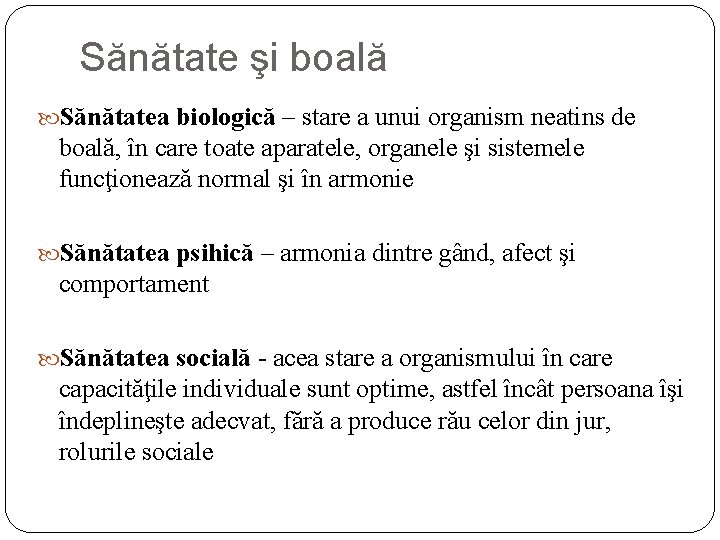 Sănătate şi boală

Sănătatea biologică – stare a unui organism neatins de boală, în care toate aparatele, organele şi sistemele funcţionează normal şi în armonie

Sănătatea psihică – armonia dintre gând, afect şi comportament

Sănătatea socială - acea stare a organismului în care capacităţile individuale sunt optime, astfel încât persoana îşi îndeplineşte adecvat, fără a produce rău celor din jur, rolurile sociale